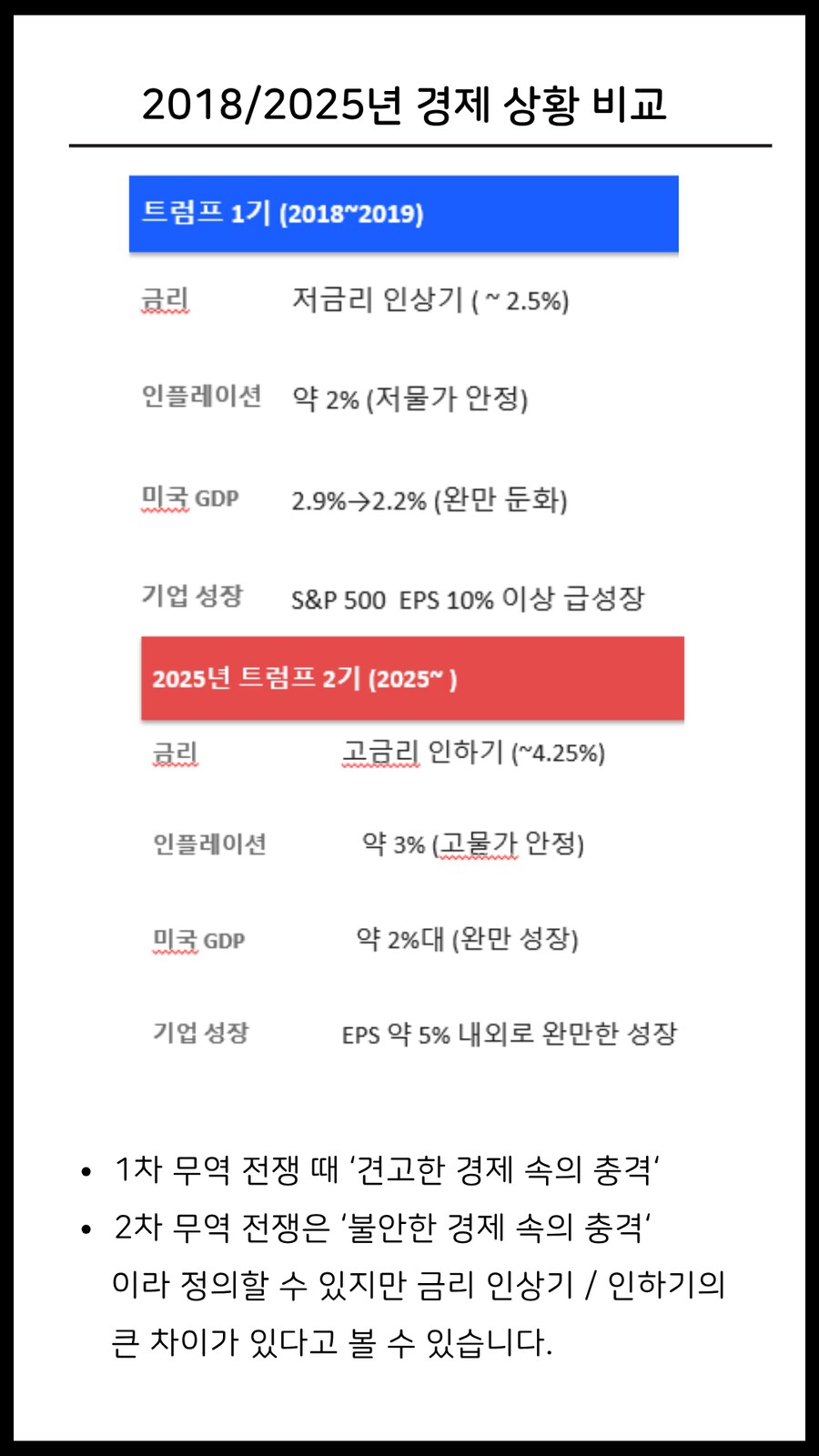 2018/2025년 경제 상황 비교

트럼프 1기 (2018~2019)

금리 저금리 인상기 ( ~ 2.5%)

인플레이션 약 2% (저물가 안정)

미국 GDP 2.9%→2.2% (완만 둔화)

기업 성장 S&P 500 EPS 10% 이상 급성장

2025년 트럼프 2기 (2025~ )

금리 고금리 인하기 (~4.25%)

인플레이션 약 3% (고물가 안정)

미국 GDP 약 2%대 (완만 성장)

기업 성장 EPS 약 5% 내외로 완만한 성장

• 1차 무역 전쟁 때 '견고한 경제 속의 충격'
• 2차 무역 전쟁은 '불안한 경제 속의 충격' 이라 정의할 수 있지만 금리 인상기 / 인하기의 큰 차이가 있다고 볼 수 있습니다.